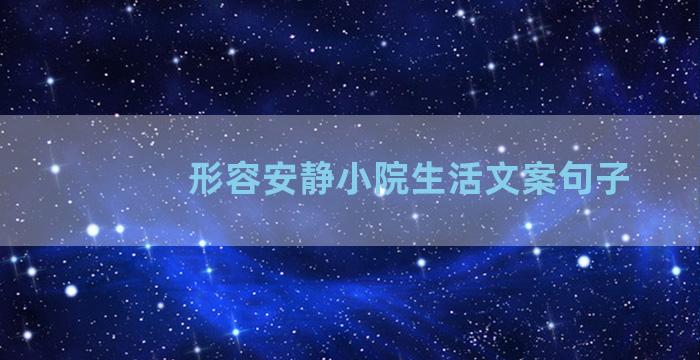 形容安静小院生活文案句子